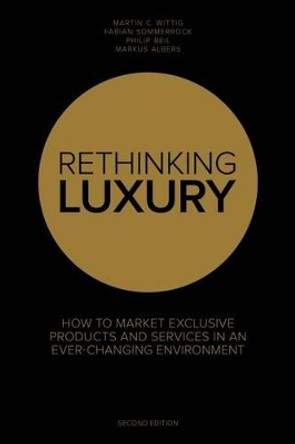 MARTIN C. WITTIG
FABIAN SOMMERROCK
PHILIP BEIL
MARKUS ALBERS

RETHINKING
LUXURY

HOW TO MARKET EXCLUSIVE PRODUCTS AND SERVICES IN AN EVER-CHANGING ENVIRONMENT

SECOND EDITION